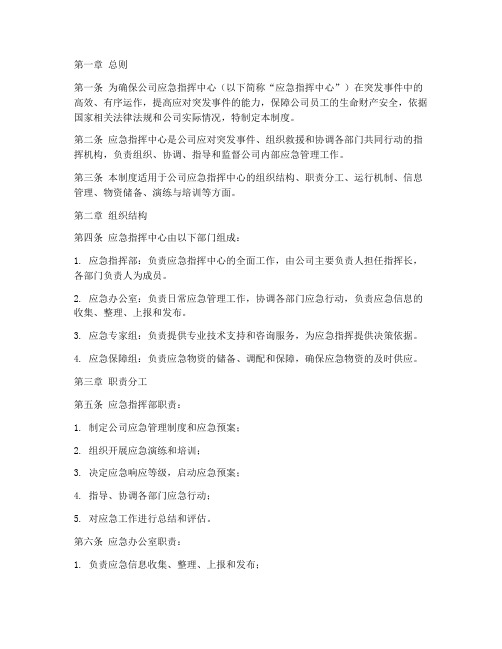 第一章 总则

第一条 为确保公司应急指挥中心（以下简称“应急指挥中心”）在突发事件中的高效、有序运作，提高应对突发事件的能力，保障公司员工的生命财产安全，依据国家相关法律法规和公司实际情况，特制定本制度。

第二条 应急指挥中心是公司应对突发事件、组织救援和协调各部门共同行动的指挥机构，负责组织、协调、指导和监督公司内部应急管理工作。

第三条 本制度适用于公司应急指挥中心的组织结构、职责分工、运行机制、信息管理、物资储备、演练与培训等方面。

第二章 组织结构

第四条 应急指挥中心由以下部门组成：

1. 应急指挥部：负责应急指挥中心的全面工作，由公司主要负责人担任指挥长，各部门负责人为成员。

2. 应急办公室：负责日常应急管理工作，协调各部门应急行动，负责应急信息的收集、整理、上报和发布。

3. 应急专家组：负责提供专业技术支持和咨询服务，为应急指挥提供决策依据。

4. 应急保障组：负责应急物资的储备、调配和保障，确保应急物资的及时供应。

第三章 职责分工

第五条 应急指挥部职责：

1. 制定公司应急管理制度和应急预案；

2. 组织开展应急演练和培训；

3. 决定应急响应等级，启动应急预案；

4. 指导、协调各部门应急行动；

5. 对应急工作进行总结和评估。

第六条 应急办公室职责：

1. 负责应急信息收集、整理、上报和发布；